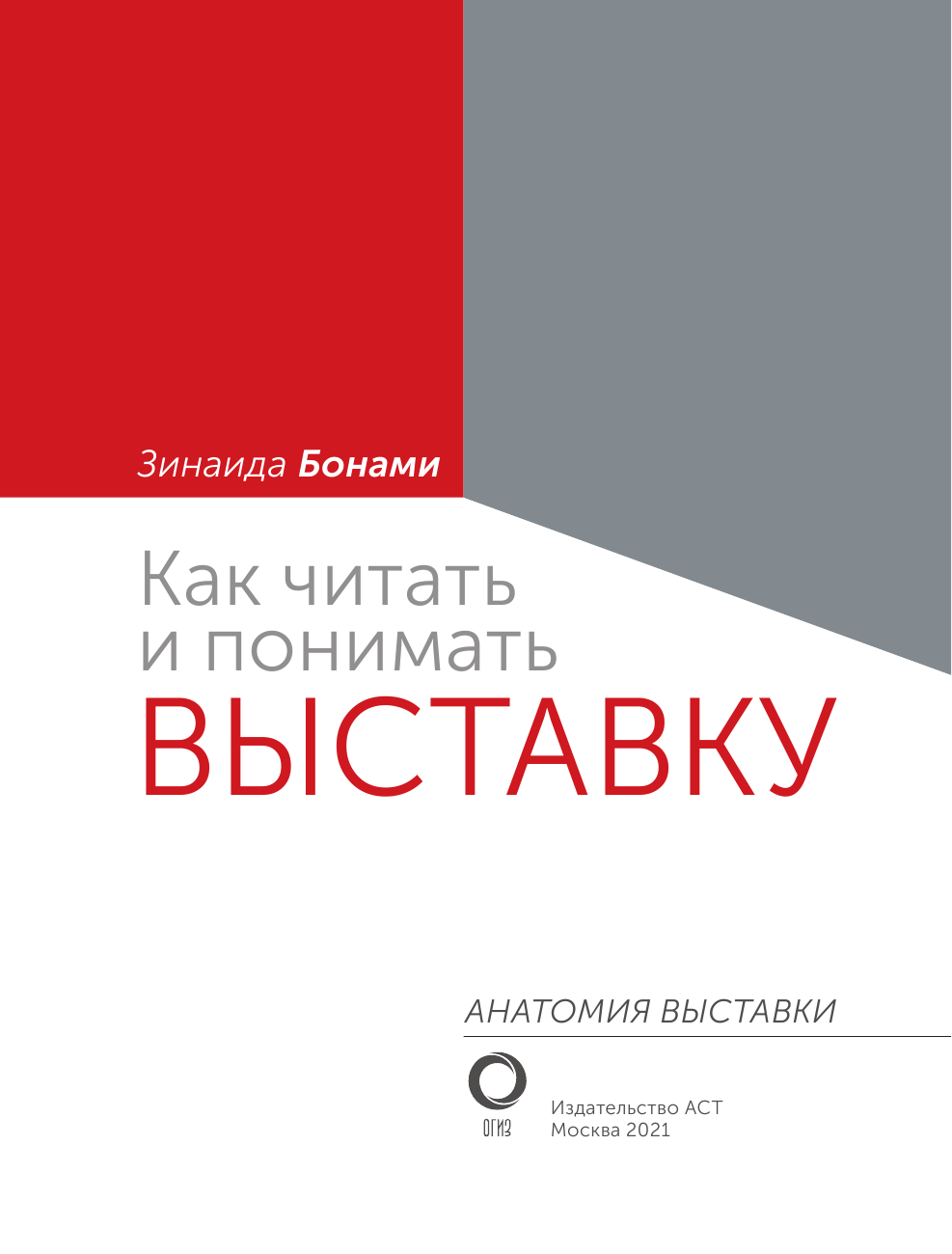 Зинаида Бонами

Как читать и понимать ВЫСТАВКУ

АНАТОМИЯ ВЫСТАВКИ

ОГИЗ

Издательство АСТ
Москва 2021